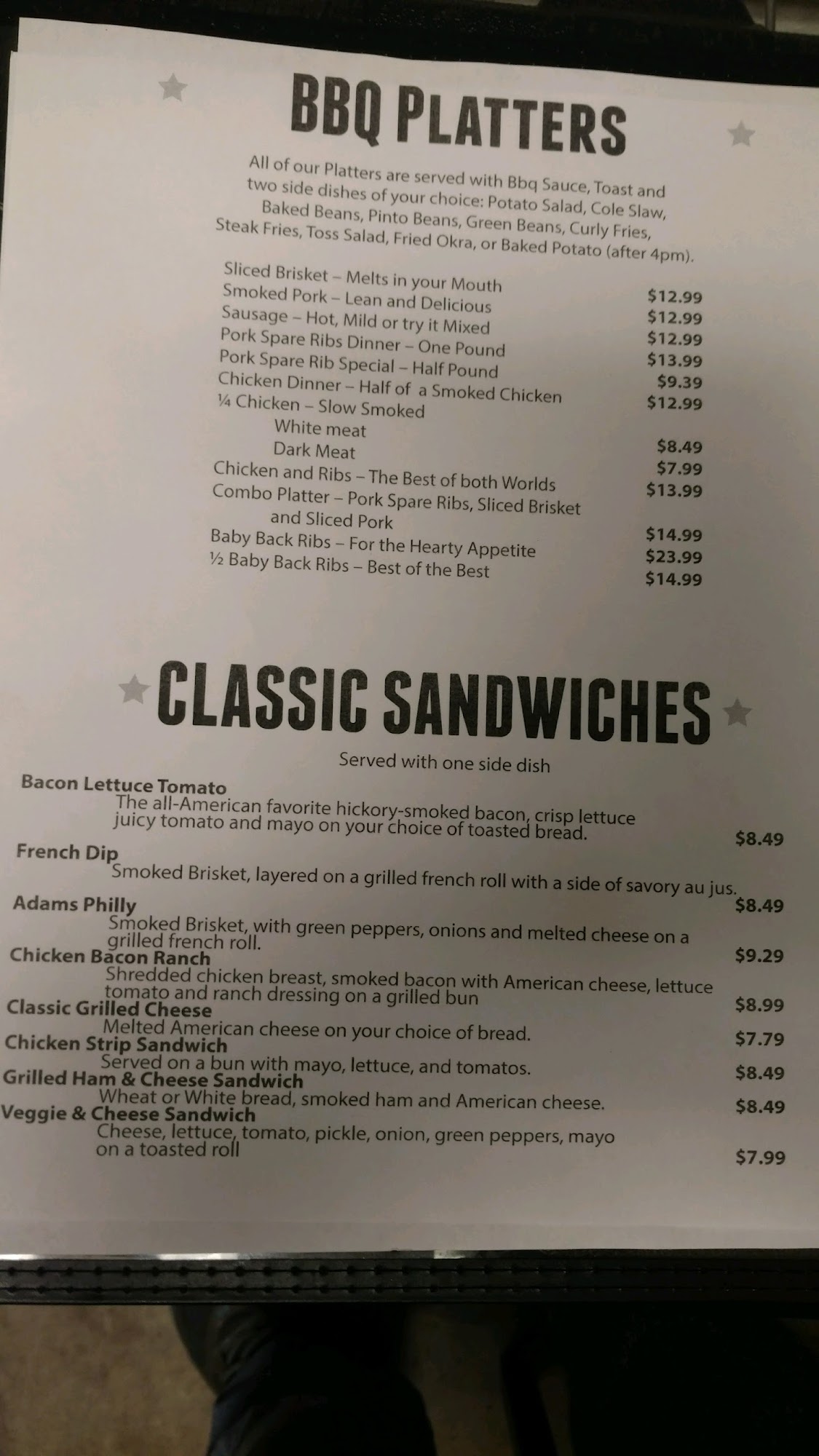 BBQ PLATTERS

All of our Platters are served with Bbq Sauce, Toast and two side dishes of your choice: Potato Salad, Cole Slaw, Baked Beans, Pinto Beans, Green Beans, Curly Fries, Steak Fries, Toss Salad, Fried Okra, or Baked Potato (after 4pm).

Sliced Brisket – Melts in your Mouth $12.99
Smoked Pork – Lean and Delicious $12.99
Sausage – Hot, Mild or try it Mixed $12.99
Pork Spare Ribs Dinner – One Pound $13.99
Pork Spare Rib Special – Half Pound $9.39
Chicken Dinner – Half of a Smoked Chicken $12.99
¼ Chicken – Slow Smoked
White meat $8.49
Dark Meat $7.99
Chicken and Ribs – The Best of both Worlds $13.99
Combo Platter – Pork Spare Ribs, Sliced Brisket and Sliced Pork $14.99
Baby Back Ribs – For the Hearty Appetite $23.99
½ Baby Back Ribs – Best of the Best $14.99

CLASSIC SANDWICHES

Served with one side dish

Bacon Lettuce Tomato
The all-American favorite hickory-smoked bacon, crisp lettuce juicy tomato and mayo on your choice of toasted bread. $8.49

French Dip
Smoked Brisket, layered on a grilled french roll with a side of savory au jus. $8.49

Adams Philly
Smoked Brisket, with green peppers, onions and melted cheese on a grilled french roll. $9.29

Chicken Bacon Ranch
Shredded chicken breast, smoked bacon with American cheese, lettuce tomato and ranch dressing on a grilled bun $8.99

Classic Grilled Cheese
Melted American cheese on your choice of bread. $7.79

Chicken Strip Sandwich
Served on a bun with mayo, lettuce, and tomatos. $8.49

Grilled Ham & Cheese Sandwich
Wheat or White bread, smoked ham and American cheese. $8.49

Veggie & Cheese Sandwich
Cheese, lettuce, tomato, pickle, onion, green peppers, mayo on a toasted roll $7.99